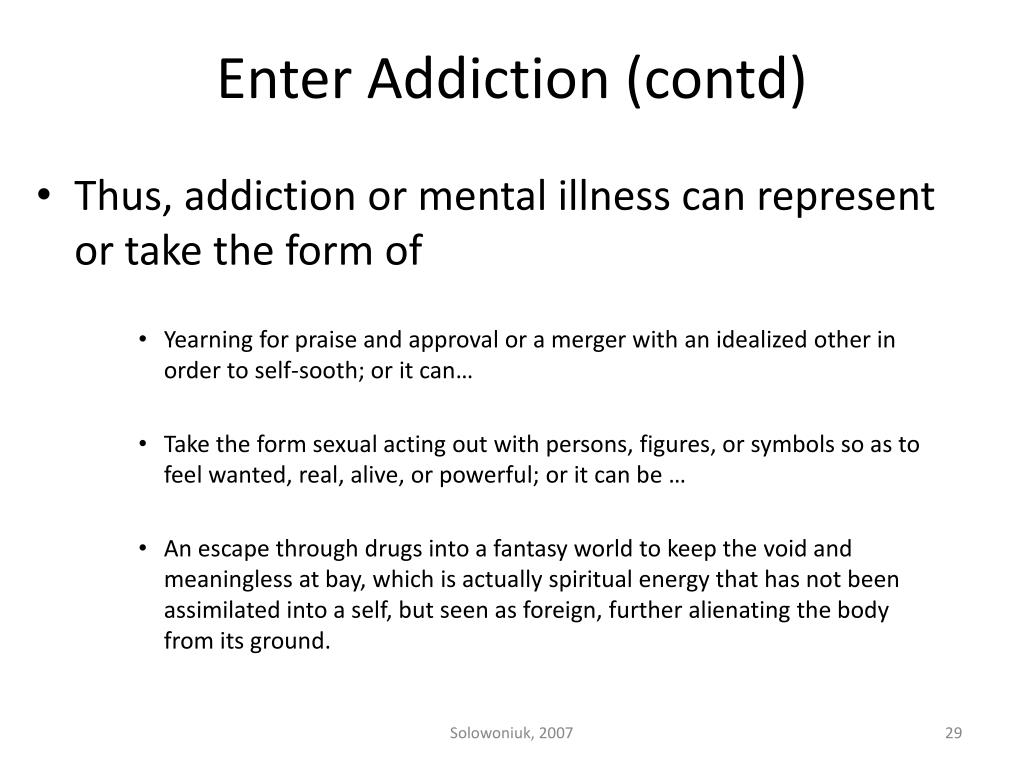 Enter Addiction (contd)

• Thus, addiction or mental illness can represent or take the form of

• Yearning for praise and approval or a merger with an idealized other in order to self-sooth; or it can…

• Take the form sexual acting out with persons, figures, or symbols so as to feel wanted, real, alive, or powerful; or it can be …

• An escape through drugs into a fantasy world to keep the void and meaningless at bay, which is actually spiritual energy that has not been assimilated into a self, but seen as foreign, further alienating the body from its ground.

Solowoniuk, 2007

29